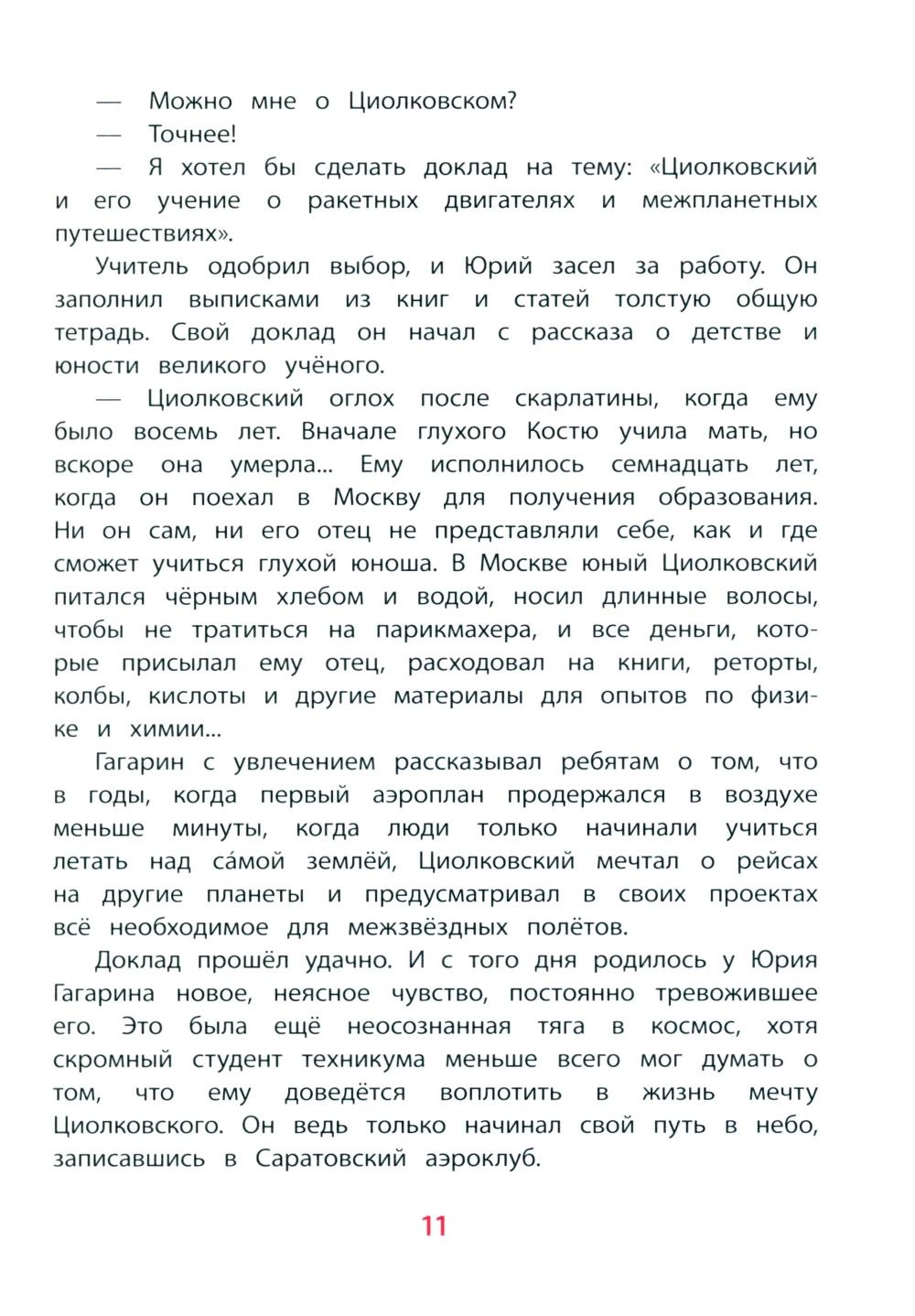 — Можно мне о Циолковском?

— Точнее!

— Я хотел бы сделать доклад на тему: «Циолковский и его учение о ракетных двигателях и межпланетных путешествиях».

Учитель одобрил выбор, и Юрий засел за работу. Он заполнил выписками из книг и статей толстую общую тетрадь. Свой доклад он начал с рассказа о детстве и юности великого учёного.

— Циолковский оглох после скарлатины, когда ему было восемь лет. Вначале глухого Костю учила мать, но вскоре она умерла... Ему исполнилось семнадцать лет, когда он поехал в Москву для получения образования. Ни он сам, ни его отец не представляли себе, как и где сможет учиться глухой юноша. В Москве юный Циолковский питался чёрным хлебом и водой, носил длинные волосы, чтобы не тратиться на парикмахера, и все деньги, которые присылал ему отец, расходовал на книги, реторты, колбы, кислоты и другие материалы для опытов по физике и химии...

Гагарин с увлечением рассказывал ребятам о том, что в годы, когда первый аэроплан продержался в воздухе меньше минуты, когда люди только начинали учиться летать над са́мой землёй, Циолковский мечтал о рейсах на другие планеты и предусматривал в своих проектах всё необходимое для межзвёздных полётов.

Доклад прошёл удачно. И с того дня родилось у Юрия Гагарина новое, неясное чувство, постоянно тревожившее его. Это была ещё неосознанная тяга в космос, хотя скромный студент техникума меньше всего мог думать о том, что ему доведётся воплотить в жизнь мечту Циолковского. Он ведь только начинал свой путь в небо, записавшись в Саратовский аэроклуб.

11